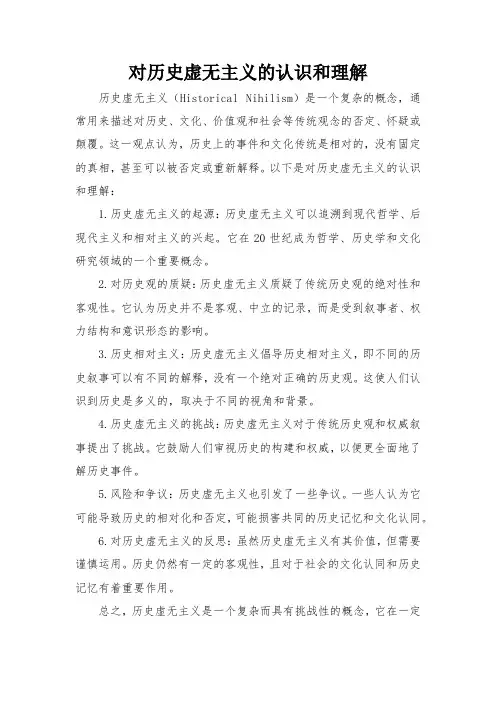 对历史虚无主义的认识和理解

历史虚无主义（Historical Nihilism）是一个复杂的概念，通常用来描述对历史、文化、价值观和社会等传统观念的否定、怀疑或颠覆。这一观点认为，历史上的事件和文化传统是相对的，没有固定的真相，甚至可以被否定或重新解释。以下是对历史虚无主义的认识和理解：

1.历史虚无主义的起源：历史虚无主义可以追溯到现代哲学、后现代主义和相对主义的兴起。它在20世纪成为哲学、历史学和文化研究领域的一个重要概念。

2.对历史观的质疑：历史虚无主义质疑了传统历史观的绝对性和客观性。它认为历史并不是客观、中立的记录，而是受到叙事者、权力结构和意识形态的影响。

3.历史相对主义：历史虚无主义倡导历史相对主义，即不同的历史叙事可以有不同的解释，没有一个绝对正确的历史观。这使人们认识到历史是多义的，取决于不同的视角和背景。

4.历史虚无主义的挑战：历史虚无主义对于传统历史观和权威叙事提出了挑战。它鼓励人们审视历史的构建和权威，以便更全面地了解历史事件。

5.风险和争议：历史虚无主义也引发了一些争议。一些人认为它可能导致历史的相对化和否定，可能损害共同的历史记忆和文化认同。

6.对历史虚无主义的反思：虽然历史虚无主义有其价值，但需要谨慎运用。历史仍然有一定的客观性，且对于社会的文化认同和历史记忆有着重要作用。

总之，历史虚无主义是一个复杂而具有挑战性的概念，它在一定